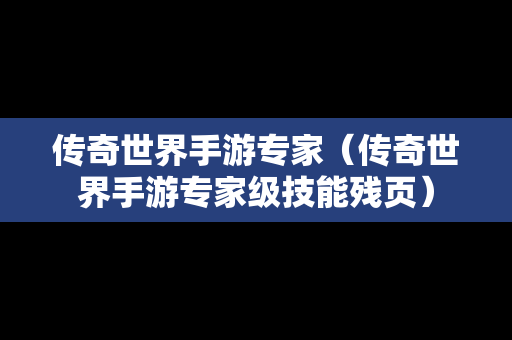 传奇世界手游专家（传奇世界手游专家级技能残页）